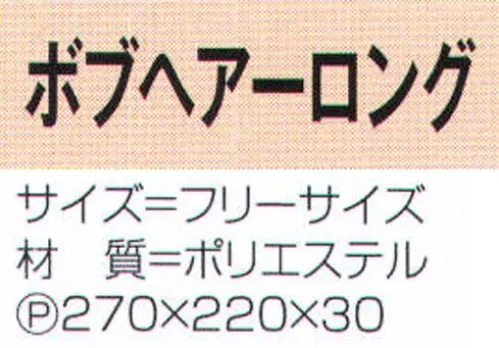 ボブヘアーロング

サイズ=フリーサイズ
材　質=ポリエステル
Ⓟ270×220×30